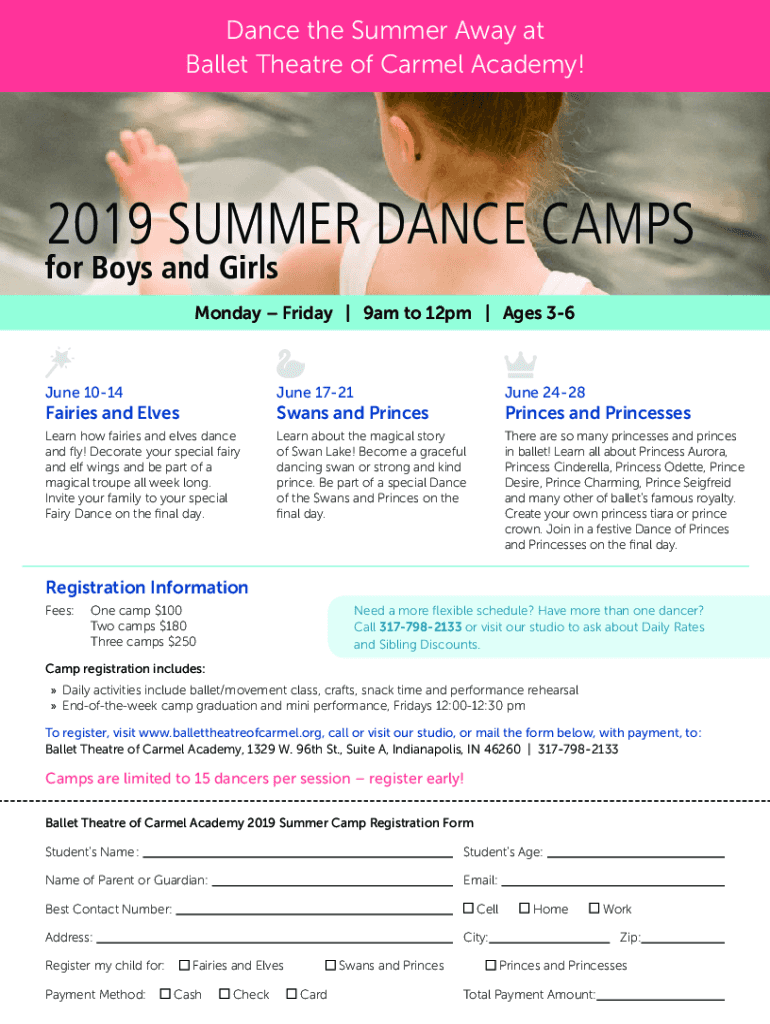 Dance the Summer Away at
Ballet Theatre of Carmel Academy!

2019 SUMMER DANCE CAMPS
for Boys and Girls

Monday – Friday | 9am to 12pm | Ages 3-6

June 10-14
Fairies and Elves
Learn how fairies and elves dance and fly! Decorate your special fairy and elf wings and be part of a magical troupe all week long. Invite your family to your special Fairy Dance on the final day.

June 17-21
Swans and Princes
Learn about the magical story of Swan Lake! Become a graceful dancing swan or strong and kind prince. Be part of a special Dance of the Swans and Princes on the final day.

June 24-28
Princes and Princesses
There are so many princesses and princes in ballet! Learn all about Princess Aurora, Princess Cinderella, Princess Odette, Prince Desire, Prince Charming, Prince Seigfreid and many other of ballet's famous royalty. Create your own princess tiara or prince crown. Join in a festive Dance of Princes and Princesses on the final day.

Registration Information
Fees: One camp $100
Two camps $180
Three camps $250

Need a more flexible schedule? Have more than one dancer? Call 317-798-2133 or visit our studio to ask about Daily Rates and Sibling Discounts.

Camp registration includes:
» Daily activities include ballet/movement class, crafts, snack time and performance rehearsal
» End-of-the-week camp graduation and mini performance, Fridays 12:00-12:30 pm

To register, visit www.ballettheatreofcarmel.org, call or visit our studio, or mail the form below, with payment, to:
Ballet Theatre of Carmel Academy, 1329 W. 96th St., Suite A, Indianapolis, IN 46260 | 317-798-2133

Camps are limited to 15 dancers per session – register early!

Ballet Theatre of Carmel Academy 2019 Summer Camp Registration Form

Student's Name: Student's Age:
Name of Parent or Guardian: Email:
Best Contact Number: Cell Home Work
Address: City: Zip:
Register my child for: Fairies and Elves Swans and Princes Princes and Princesses
Payment Method: Cash Check Card Total Payment Amount: